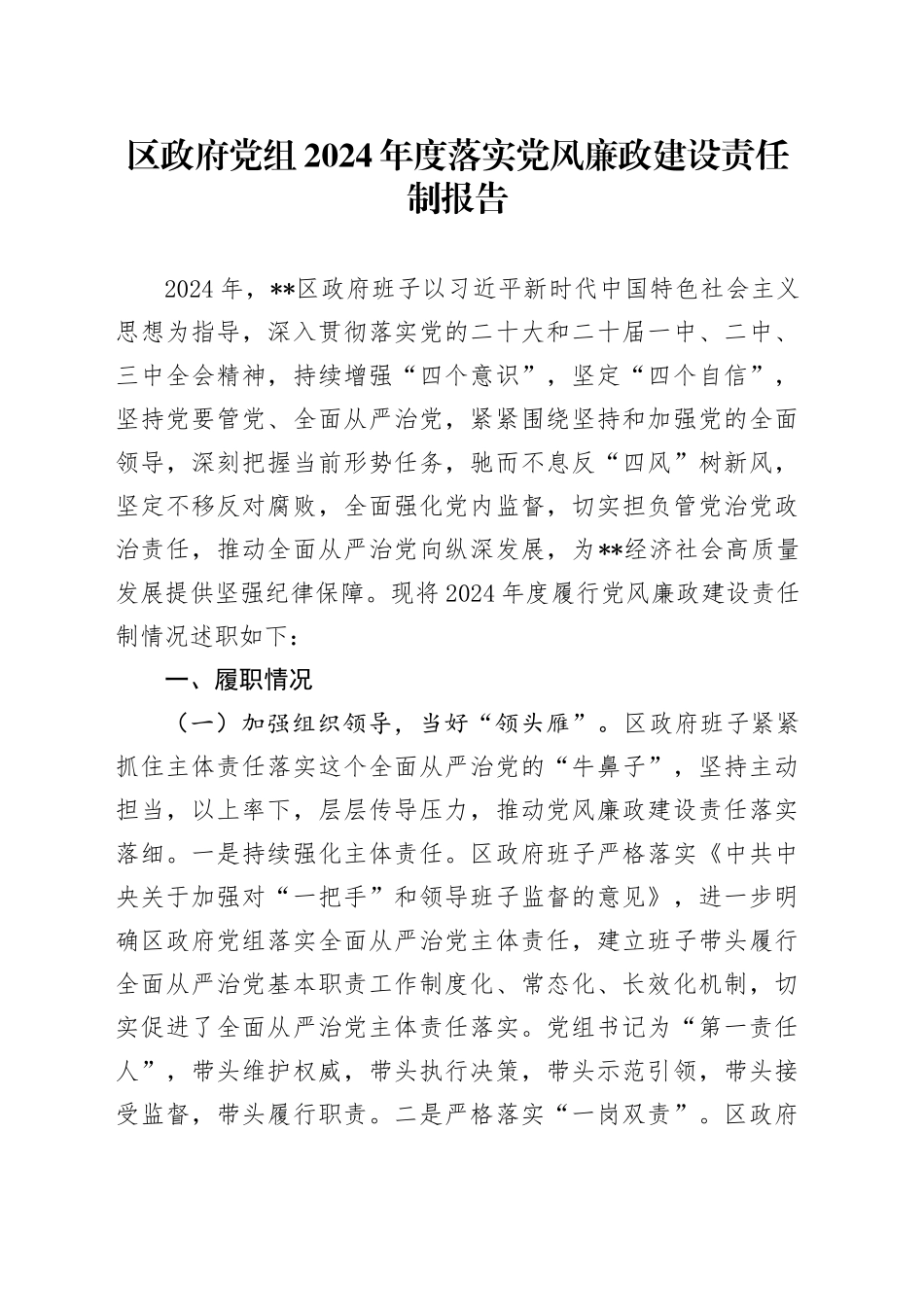 区政府党组2024年度落实党风廉政建设责任制报告

2024年，**区政府班子以习近平新时代中国特色社会主义思想为指导，深入贯彻落实党的二十大和二十届一中、二中、三中全会精神，持续增强“四个意识”，坚定“四个自信”，坚持党要管党、全面从严治党，紧紧围绕坚持和加强党的全面领导，深刻把握当前形势任务，驰而不息反“四风”树新风，坚定不移反对腐败，全面强化党内监督，切实担负管党治党政治责任，推动全面从严治党向纵深发展，为**经济社会高质量发展提供坚强纪律保障。现将2024年度履行党风廉政建设责任制情况述职如下：

一、履职情况

（一）加强组织领导，当好“领头雁”。区政府班子紧紧抓住主体责任落实这个全面从严治党的“牛鼻子”，坚持主动担当，以上率下，层层传导压力，推动党风廉政建设责任落实落细。一是持续强化主体责任。区政府班子严格落实《中共中央关于加强对“一把手”和领导班子监督的意见》，进一步明确区政府党组落实全面从严治党主体责任，建立班子带头履行全面从严治党基本职责工作制度化、常态化、长效化机制，切实促进了全面从严治党主体责任落实。党组书记为“第一责任人”，带头维护权威，带头执行决策，带头示范引领，带头接受监督，带头履行职责。二是严格落实“一岗双责”。区政府